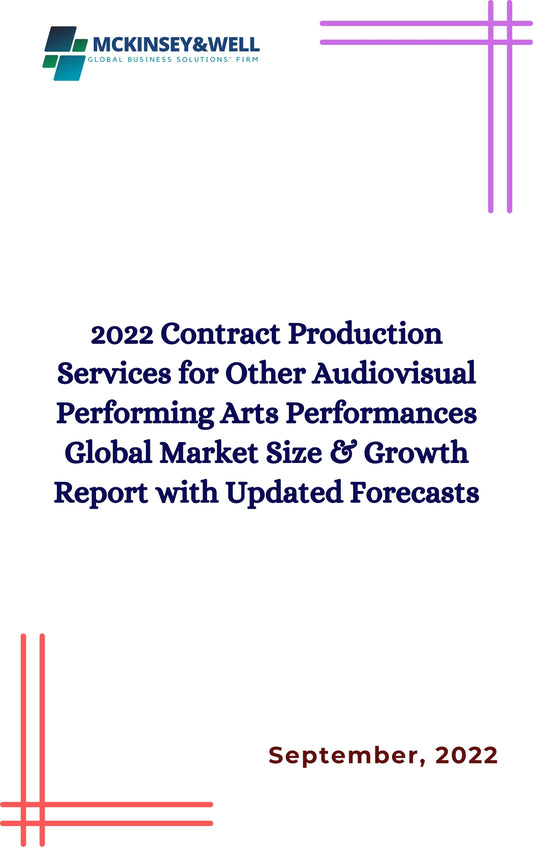 MCKINSEY&WELL
GLOBAL BUSINESS SOLUTIONS' FIRM

2022 Contract Production Services for Other Audiovisual Performing Arts Performances Global Market Size & Growth Report with Updated Forecasts

September, 2022